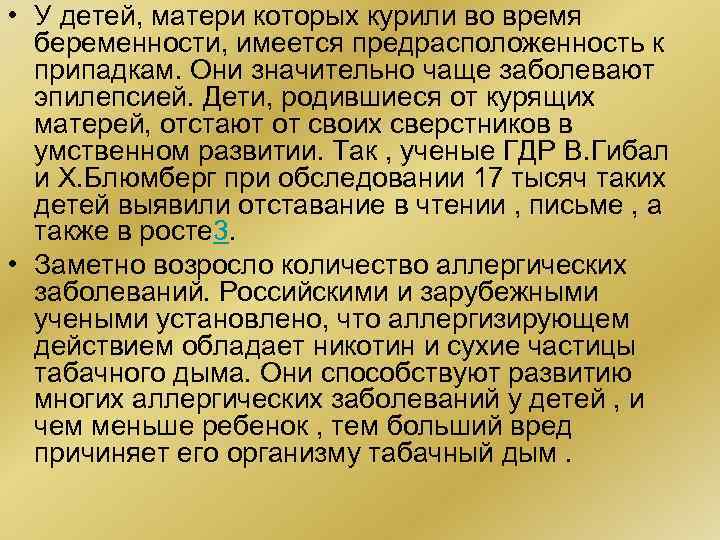 • У детей, матери которых курили во время беременности, имеется предрасположенность к припадкам. Они значительно чаще заболевают эпилепсией. Дети, родившиеся от курящих матерей, отстают от своих сверстников в умственном развитии. Так , ученые ГДР В.Гибал и Х.Блюмберг при обследовании 17 тысяч таких детей выявили отставание в чтении , письме , а также в росте3.

• Заметно возросло количество аллергических заболеваний. Российскими и зарубежными учеными установлено, что аллергизирующем действием обладает никотин и сухие частицы табачного дыма. Они способствуют развитию многих аллергических заболеваний у детей , и чем меньше ребенок , тем больший вред причиняет его организму табачный дым .